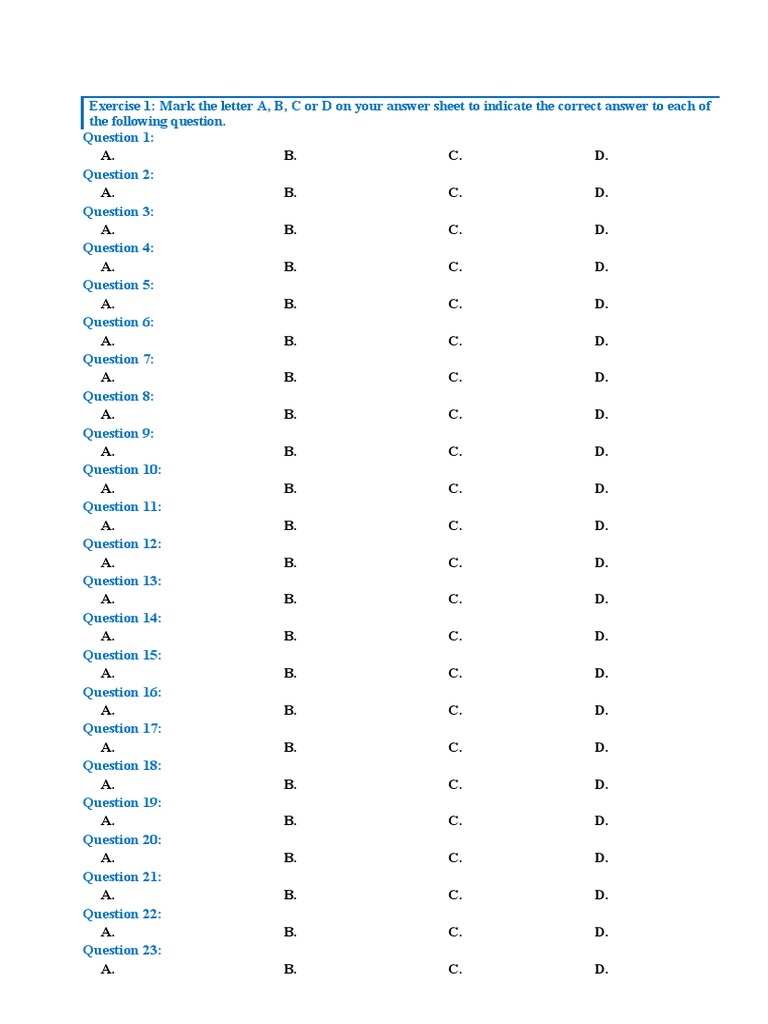 Exercise 1: Mark the letter A, B, C or D on your answer sheet to indicate the correct answer to each of the following question.

Question 1:
A. B. C. D.
Question 2:
A. B. C. D.
Question 3:
A. B. C. D.
Question 4:
A. B. C. D.
Question 5:
A. B. C. D.
Question 6:
A. B. C. D.
Question 7:
A. B. C. D.
Question 8:
A. B. C. D.
Question 9:
A. B. C. D.
Question 10:
A. B. C. D.
Question 11:
A. B. C. D.
Question 12:
A. B. C. D.
Question 13:
A. B. C. D.
Question 14:
A. B. C. D.
Question 15:
A. B. C. D.
Question 16:
A. B. C. D.
Question 17:
A. B. C. D.
Question 18:
A. B. C. D.
Question 19:
A. B. C. D.
Question 20:
A. B. C. D.
Question 21:
A. B. C. D.
Question 22:
A. B. C. D.
Question 23:
A. B. C. D.